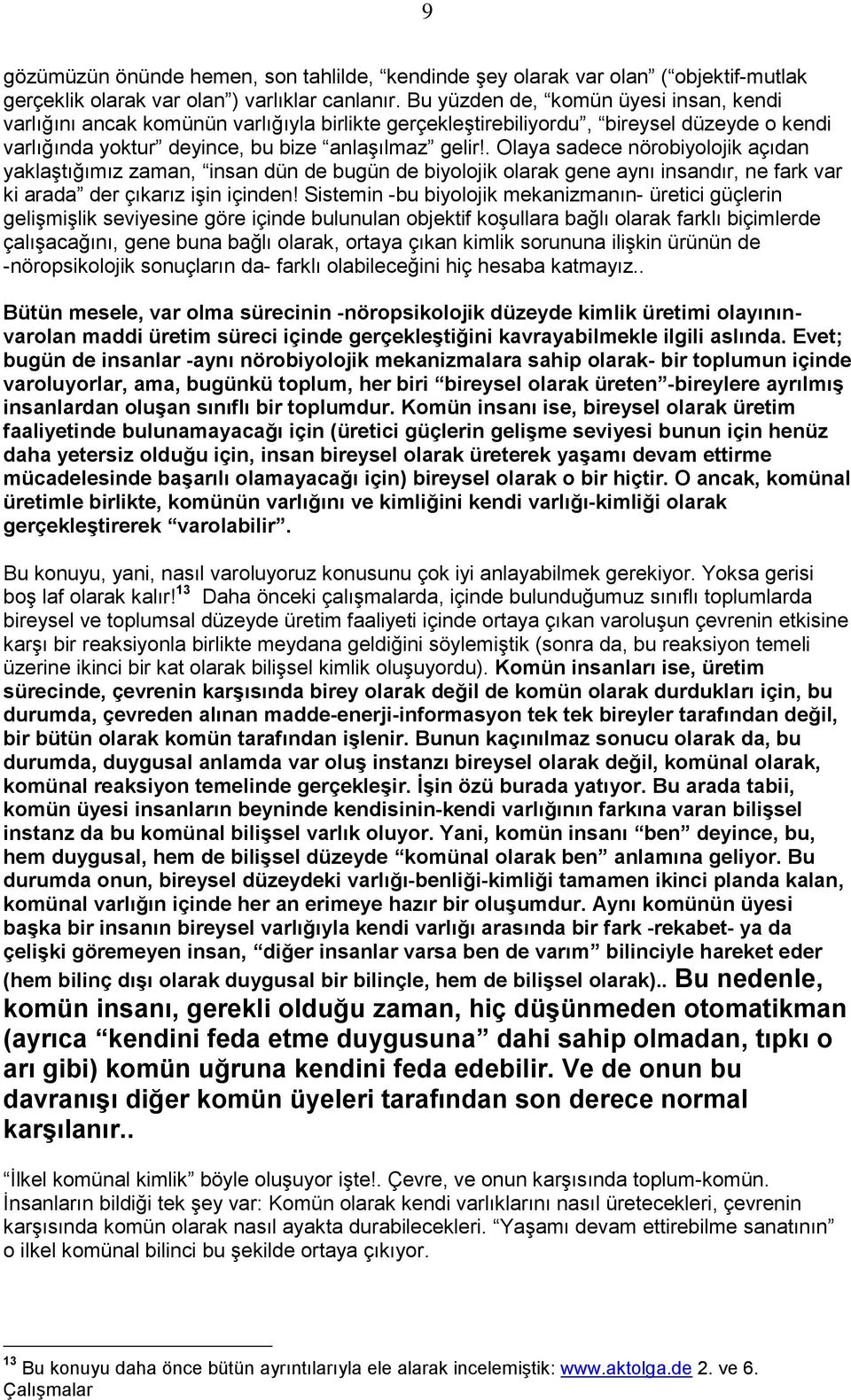 9

gözümüzün önünde hemen, son tahlilde, “kendinde şey olarak var olan” (“objektif-mutlak gerçeklik olarak var olan”) varlıklar canlanır. Bu yüzden de, “komün üyesi insan, kendi varlığını ancak komünün varlığıyla birlikte gerçekleştirebiliyordu”, “bireysel düzeyde o kendi varlığında yoktur” deyince, bu bize “anlaşılmaz” gelir!. Olaya sadece nörobiyolojik açıdan yaklaştığımız zaman, “insan dün de bugün de biyolojik olarak gene aynı insandır, ne fark var ki arada” der çıkarız işin içinden! Sistemin -bu biyolojik mekanizmanın- üretici güçlerin gelişmişlik seviyesine göre içinde bulunulan objektif koşullara bağlı olarak farklı biçimlerde çalışacağını, gene buna bağlı olarak, ortaya çıkan kimlik sorununa ilişkin ürünün de -nöropsikolojik sonuçların da- farklı olabileceğini hiç hesaba katmayız..

Bütün mesele, var olma sürecinin -nöropsikolojik düzeyde kimlik üretimi olayının- varolan maddi üretim süreci içinde gerçekleştiğini kavrayabilmekle ilgili aslında. Evet; bugün de insanlar -aynı nörobiyolojik mekanizmalara sahip olarak- bir toplumun içinde varoluyorlar, ama, bugünkü toplum, her biri “bireysel olarak üreten”-bireylere ayrılmış insanlardan oluşan sınıflı bir toplumdur. Komün insanı ise, bireysel olarak üretim faaliyetinde bulunamayacağı için (üretici güçlerin gelişme seviyesi bunun için henüz daha yetersiz olduğu için, insan bireysel olarak üreterek yaşamı devam ettirme mücadelesinde başarılı olamayacağı için) bireysel olarak o bir hiçtir. O ancak, komünal üretimle birlikte, komünün varlığını ve kimliğini kendi varlığı-kimliği olarak gerçekleştirerek “varolabilir”.

Bu konuyu, yani, nasıl varoluyoruz konusunu çok iyi anlayabilmek gerekiyor. Yoksa gerisi boş laf olarak kalır!$^{13}$ Daha önceki çalışmalarda, içinde bulunduğumuz sınıflı toplumlarda bireysel ve toplumsal düzeyde üretim faaliyeti içinde ortaya çıkan varoluşun çevrenin etkisine karşı bir reaksiyonla birlikte meydana geldiğini söylemiştik (sonra da, bu reaksiyon temeli üzerine ikinci bir kat olarak bilişsel kimlik oluşuyordu). Komün insanları ise, üretim sürecinde, çevrenin karşısında birey olarak değil de komün olarak durdukları için, bu durumda, çevreden alınan madde-enerji-informasyon tek tek bireyler tarafından değil, bir bütün olarak komün tarafından işlenir. Bunun kaçınılmaz sonucu olarak da, bu durumda, duygusal anlamda var oluş instanzı bireysel olarak değil, komünal olarak, komünal reaksiyon temelinde gerçekleşir. İşin özü burada yatıyor. Bu arada tabii, komün üyesi insanların beyninde kendisinin-kendi varlığının farkına varan bilişsel instanz da bu komünal bilişsel varlık oluyor. Yani, komün insanı “ben” deyince, bu, hem duygusal, hem de bilişsel düzeyde “komünal olarak ben” anlamına geliyor. Bu durumda onun, bireysel düzeydeki varlığı-benliği-kimliği tamamen ikinci planda kalan, komünal varlığın içinde her an erimeye hazır bir oluşumdur. Aynı komünün üyesi başka bir insanın bireysel varlığıyla kendi varlığı arasında bir fark -rekabet- ya da çelişki göremeyen insan, “diğer insanlar varsa ben de varım” bilinciyle hareket eder (hem bilinç dışı olarak duygusal bir bilinçle, hem de bilişsel olarak).. Bu nedenle, komün insanı, gerekli olduğu zaman, hiç düşünmeden otomatikman (ayrıca “kendini feda etme duygusuna” dahi sahip olmadan, tıpkı o arı gibi) komün uğruna kendini feda edebilir. Ve de onun bu davranışı diğer komün üyeleri tarafından son derece normal karşılanır..

“İlkel komünal kimlik” böyle oluşuyor işte!. Çevre, ve onun karşısında toplum-komün. İnsanların bildiği tek şey var: Komün olarak kendi varlıklarını nasıl üretecekleri, çevrenin karşısında komün olarak nasıl ayakta durabilecekleri. “Yaşamı devam ettirebilme sanatının” o ilkel komünal bilinci bu şekilde ortaya çıkıyor.

$^{13}$ Bu konuyu daha önce bütün ayrıntılarıyla ele alarak incelemiştik: www.aktolga.de 2. ve 6. Çalışmalar